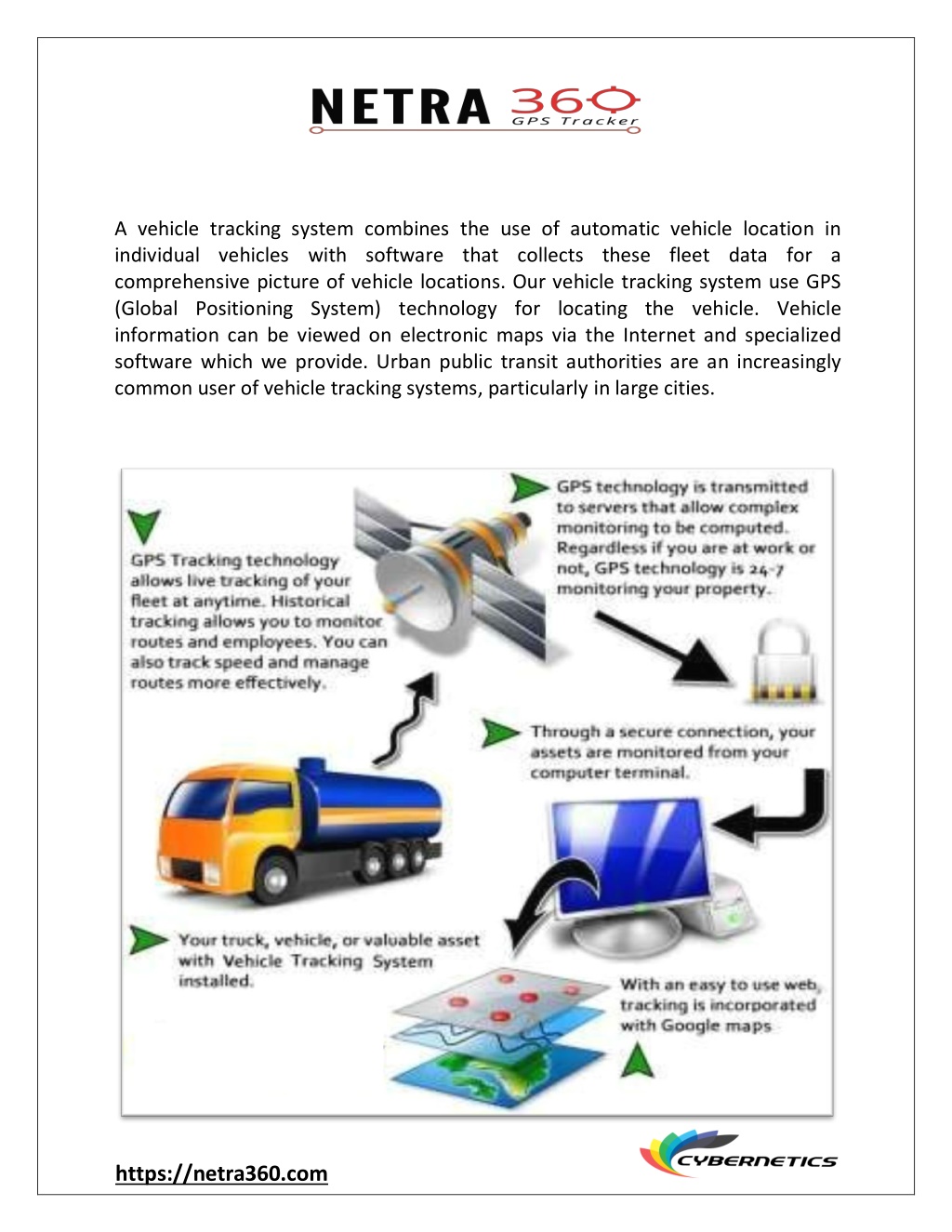 NETRA 360 GPS Tracker

A vehicle tracking system combines the use of automatic vehicle location in individual vehicles with software that collects these fleet data for a comprehensive picture of vehicle locations. Our vehicle tracking system use GPS (Global Positioning System) technology for locating the vehicle. Vehicle information can be viewed on electronic maps via the Internet and specialized software which we provide. Urban public transit authorities are an increasingly common user of vehicle tracking systems, particularly in large cities.

GPS Tracking technology allows live tracking of your fleet at anytime. Historical tracking allows you to monitor routes and employees. You can also track speed and manage routes more effectively.

GPS technology is transmitted to servers that allow complex monitoring to be computed. Regardless if you are at work or not, GPS technology is 24-7 monitoring your property.

Through a secure connection, your assets are monitored from your computer terminal.

Your truck, vehicle, or valuable asset with Vehicle Tracking System installed.

With an easy to use web, tracking is incorporated with Google maps

https://netra360.com

CYBERNETICS